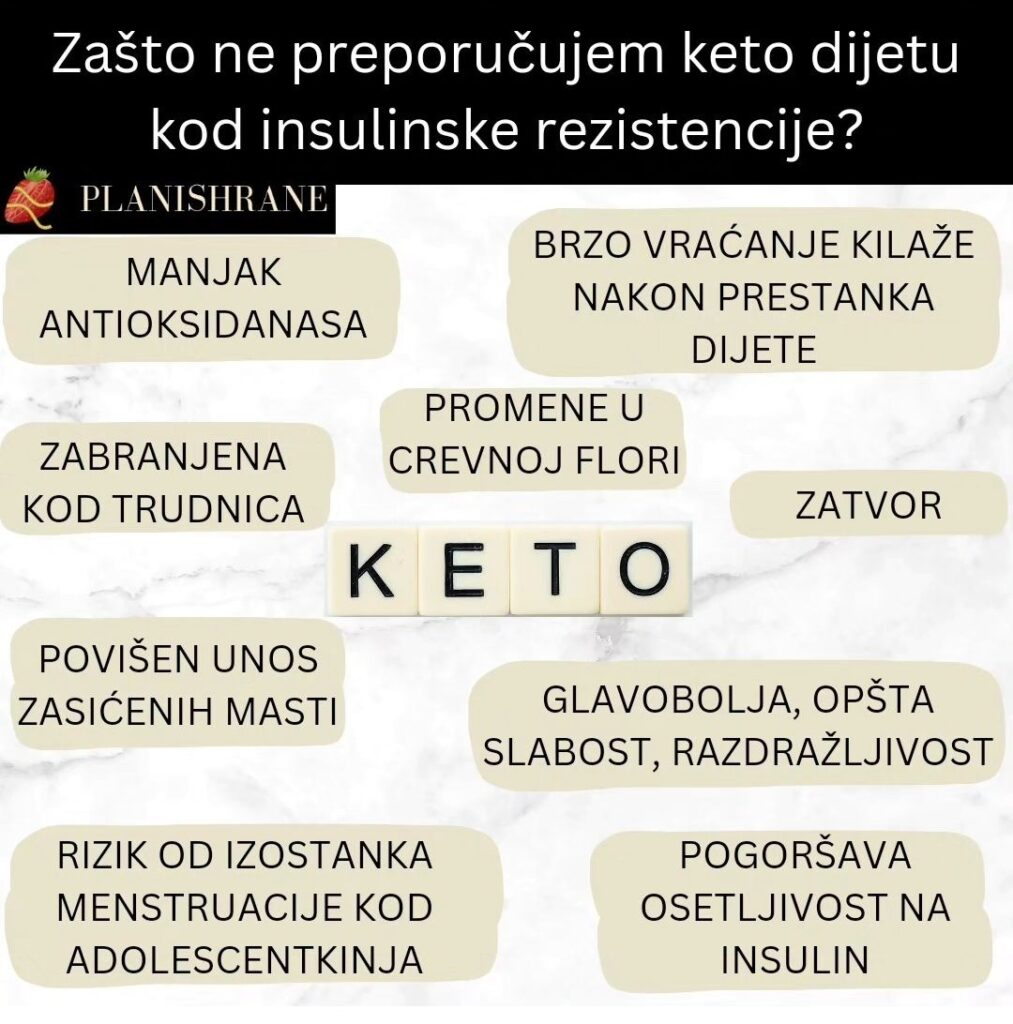 Zašto ne preporučujem keto dijetu kod insulinske rezistencije?

PLANISHRANE

MANJAK ANTIOKSIDANASA

BRZO VRAĆANJE KILAŽE NAKON PRESTANKA DIJETE

PROMENE U CREVNOJ FLORI

ZABRANJENA KOD TRUDNICA

ZATVOR

KETO

POVIŠEN UNOS ZASIĆENIH MASTI

GLAVOBOLJA, OPŠTA SLABOST, RAZDRAŽLJIVOST

RIZIK OD IZOSTANKA MENSTRUACIJE KOD ADOLESCENTKINJA

POGORŠAVA OSETLJIVOST NA INSULIN